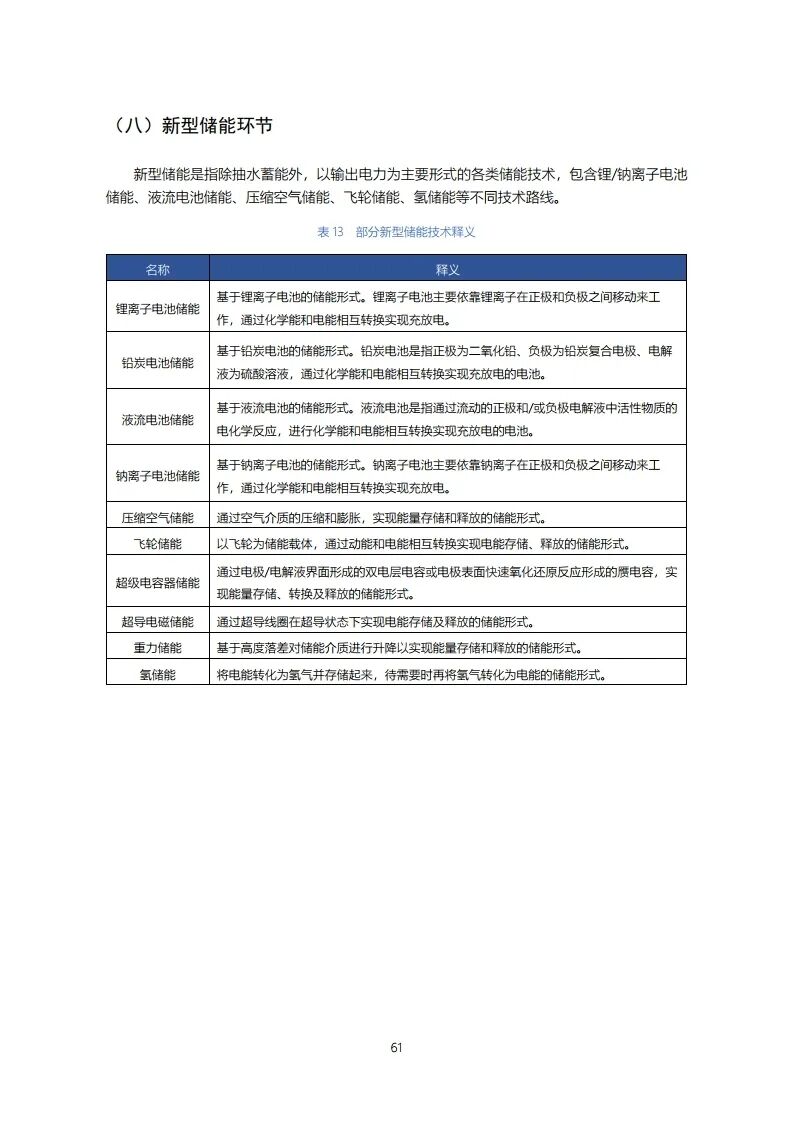 （八）新型储能环节

新型储能是指除抽水蓄能外，以输出电力为主要形式的各类储能技术，包含锂/钠离子电池储能、液流电池储能、压缩空气储能、飞轮储能、氢储能等不同技术路线。

表 13　部分新型储能技术释义

| 名称 | 释义 |
|---|---|
| 锂离子电池储能 | 基于锂离子电池的储能形式。锂离子电池主要依靠锂离子在正极和负极之间移动来工作，通过化学能和电能相互转换实现充放电。 |
| 铅炭电池储能 | 基于铅炭电池的储能形式。铅炭电池是指正极为二氧化铅、负极为铅炭复合电极、电解液为硫酸溶液，通过化学能和电能相互转换实现充放电的电池。 |
| 液流电池储能 | 基于液流电池的储能形式。液流电池是指通过流动的正极和/或负极电解液中活性物质的电化学反应，进行化学能和电能相互转换实现充放电的电池。 |
| 钠离子电池储能 | 基于钠离子电池的储能形式。钠离子电池主要依靠钠离子在正极和负极之间移动来工作，通过化学能和电能相互转换实现充放电。 |
| 压缩空气储能 | 通过空气介质的压缩和膨胀，实现能量存储和释放的储能形式。 |
| 飞轮储能 | 以飞轮为储能载体，通过动能和电能相互转换实现电能存储、释放的储能形式。 |
| 超级电容器储能 | 通过电极/电解液界面形成的双电层电容或电极表面快速氧化还原反应形成的赝电容，实现能量存储、转换及释放的储能形式。 |
| 超导电磁储能 | 通过超导线圈在超导状态下实现电能存储及释放的储能形式。 |
| 重力储能 | 基于高度落差对储能介质进行升降以实现能量存储和释放的储能形式。 |
| 氢储能 | 将电能转化为氢气并存储起来，待需要时再将氢气转化为电能的储能形式。 |

61